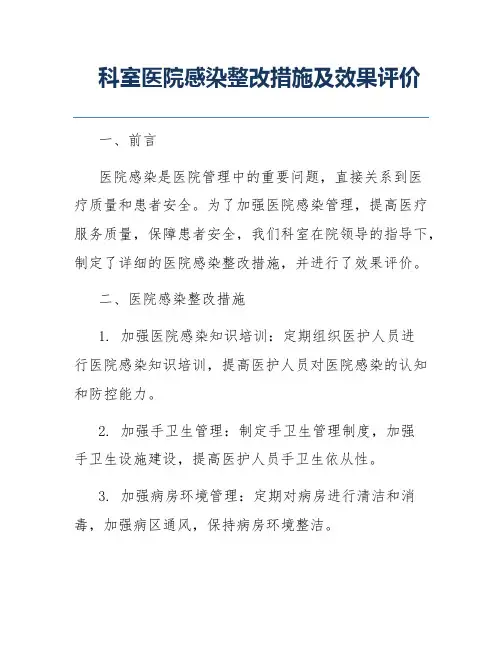 科室医院感染整改措施及效果评价

一、前言

医院感染是医院管理中的重要问题，直接关系到医疗质量和患者安全。为了加强医院感染管理，提高医疗服务质量，保障患者安全，我们科室在院领导的指导下，制定了详细的医院感染整改措施，并进行了效果评价。

二、医院感染整改措施

1. 加强医院感染知识培训：定期组织医护人员进行医院感染知识培训，提高医护人员对医院感染的认知和防控能力。

2. 加强手卫生管理：制定手卫生管理制度，加强手卫生设施建设，提高医护人员手卫生依从性。

3. 加强病房环境管理：定期对病房进行清洁和消毒，加强病区通风，保持病房环境整洁。